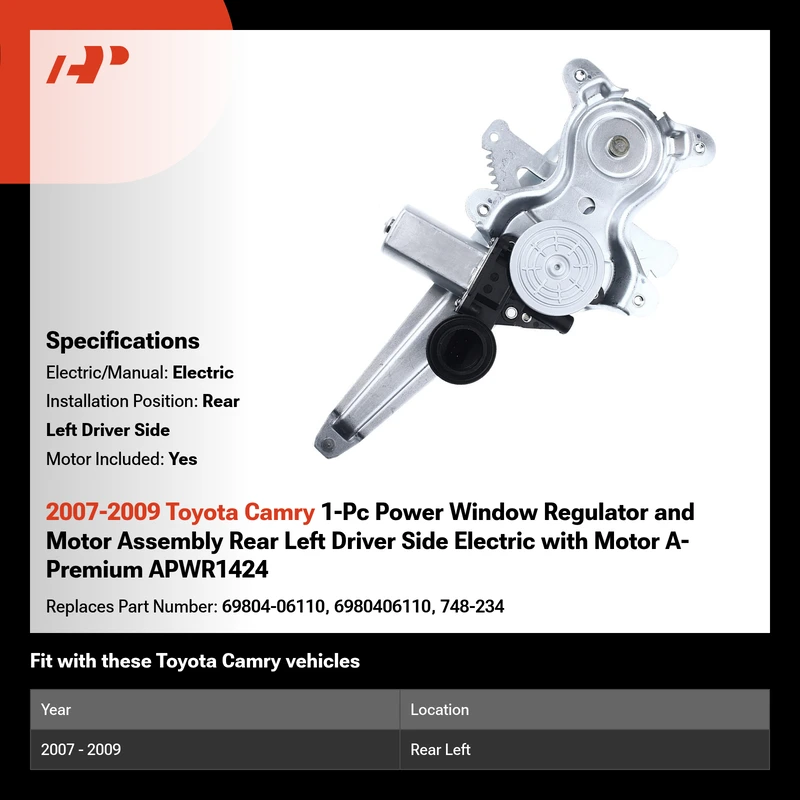 Specifications

Electric/Manual: Electric

Installation Position: Rear Left Driver Side

Motor Included: Yes

2007-2009 Toyota Camry 1-Pc Power Window Regulator and Motor Assembly Rear Left Driver Side Electric with Motor A-Premium APWR1424

Replaces Part Number: 69804-06110, 6980406110, 748-234

Fit with these Toyota Camry vehicles

| Year | Location |
|---|---|
| 2007 - 2009 | Rear Left |